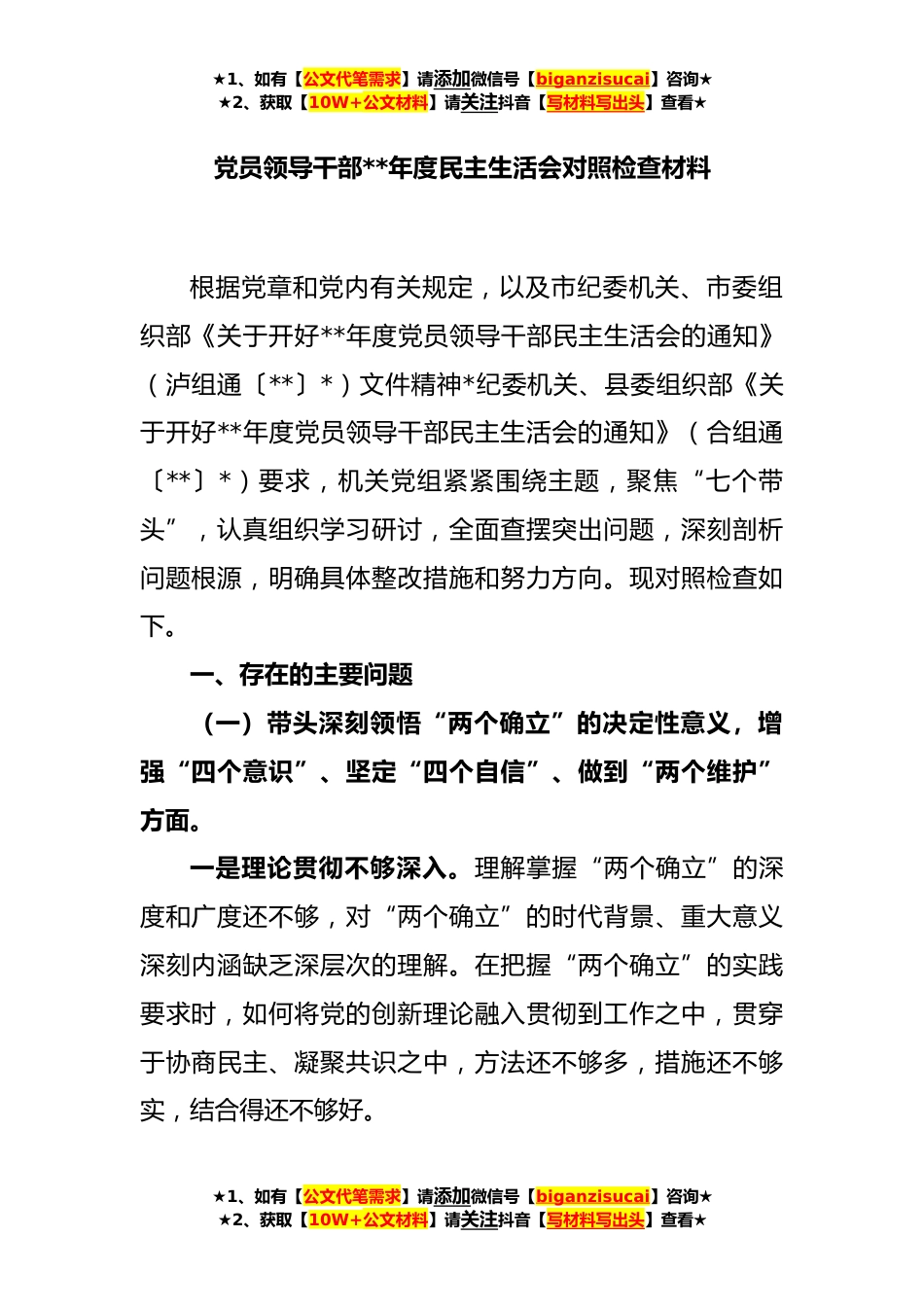 ★1、如有【公文代笔需求】请添加微信号【biganzisucai】咨询★
★2、获取【10W+公文材料】请关注抖音【写材料写出头】查看★

党员领导干部**年度民主生活会对照检查材料

根据党章和党内有关规定，以及市纪委机关、市委组织部《关于开好**年度党员领导干部民主生活会的通知》（泸组通〔**〕*）文件精神*纪委机关、县委组织部《关于开好**年度党员领导干部民主生活会的通知》（合组通〔**〕*）要求，机关党组紧紧围绕主题，聚焦“七个带头”，认真组织学习研讨，全面查摆突出问题，深刻剖析问题根源，明确具体整改措施和努力方向。现对照检查如下。

一、存在的主要问题

（一）带头深刻领悟“两个确立”的决定性意义，增强“四个意识”、坚定“四个自信”、做到“两个维护”方面。

一是理论贯彻不够深入。理解掌握“两个确立”的深度和广度还不够，对“两个确立”的时代背景、重大意义深刻内涵缺乏深层次的理解。在把握“两个确立”的实践要求时，如何将党的创新理论融入贯彻到工作之中，贯穿于协商民主、凝聚共识之中，方法还不够多，措施还不够实，结合得还不够好。

★1、如有【公文代笔需求】请添加微信号【biganzisucai】咨询★
★2、获取【10W+公文材料】请关注抖音【写材料写出头】查看★